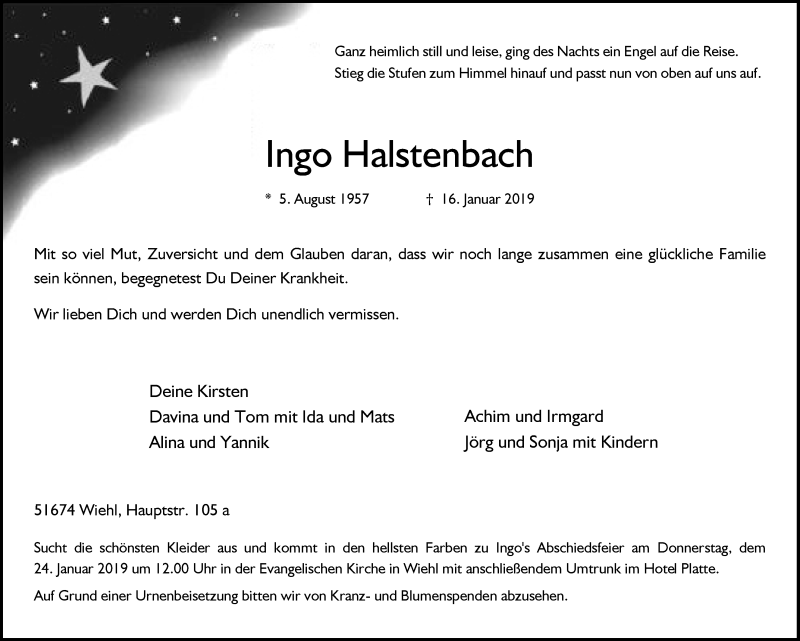 Ganz heimlich still und leise, ging des Nachts ein Engel auf die Reise.
Stieg die Stufen zum Himmel hinauf und passt nun von oben auf uns auf.

Ingo Halstenbach

* 5. August 1957 † 16. Januar 2019

Mit so viel Mut, Zuversicht und dem Glauben daran, dass wir noch lange zusammen eine glückliche Familie sein können, begegnetest Du Deiner Krankheit.

Wir lieben Dich und werden Dich unendlich vermissen.

Deine Kirsten
Davina und Tom mit Ida und Mats
Alina und Yannik

Achim und Irmgard
Jörg und Sonja mit Kindern

51674 Wiehl, Hauptstr. 105 a

Sucht die schönsten Kleider aus und kommt in den hellsten Farben zu Ingo's Abschiedsfeier am Donnerstag, dem 24. Januar 2019 um 12.00 Uhr in der Evangelischen Kirche in Wiehl mit anschließendem Umtrunk im Hotel Platte.

Auf Grund einer Urnenbeisetzung bitten wir von Kranz- und Blumenspenden abzusehen.